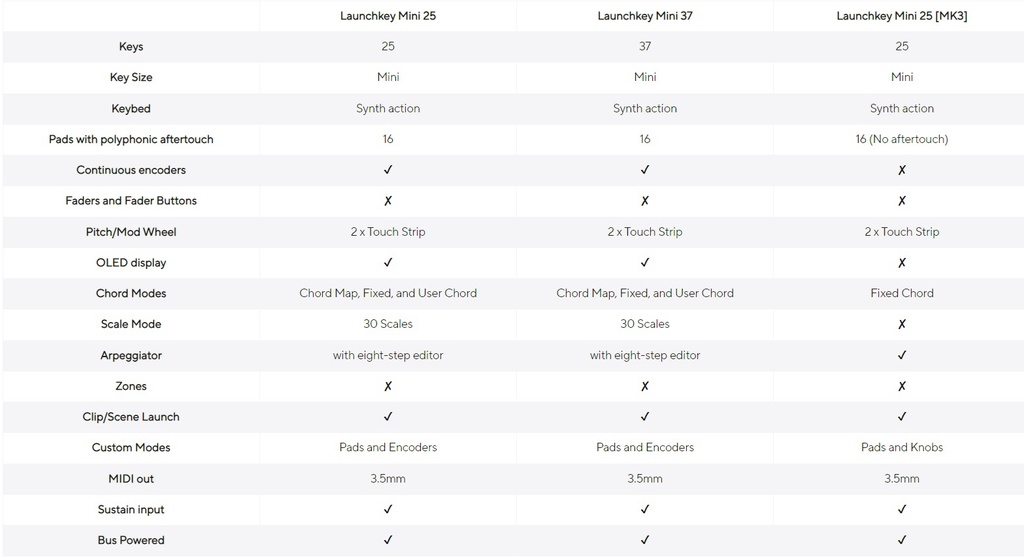 | | Launchkey Mini 25 | Launchkey Mini 37 | Launchkey Mini 25 [MK3] |
|---|---|---|---|
| Keys | 25 | 37 | 25 |
| Key Size | Mini | Mini | Mini |
| Keybed | Synth action | Synth action | Synth action |
| Pads with polyphonic aftertouch | 16 | 16 | 16 (No aftertouch) |
| Continuous encoders | ✓ | ✓ | ✗ |
| Faders and Fader Buttons | ✗ | ✗ | ✗ |
| Pitch/Mod Wheel | 2 x Touch Strip | 2 x Touch Strip | 2 x Touch Strip |
| OLED display | ✓ | ✓ | ✗ |
| Chord Modes | Chord Map, Fixed, and User Chord | Chord Map, Fixed, and User Chord | Fixed Chord |
| Scale Mode | 30 Scales | 30 Scales | ✗ |
| Arpeggiator | with eight-step editor | with eight-step editor | ✓ |
| Zones | ✗ | ✗ | ✗ |
| Clip/Scene Launch | ✓ | ✓ | ✓ |
| Custom Modes | Pads and Encoders | Pads and Encoders | Pads and Knobs |
| MIDI out | 3.5mm | 3.5mm | 3.5mm |
| Sustain input | ✓ | ✓ | ✓ |
| Bus Powered | ✓ | ✓ | ✓ |